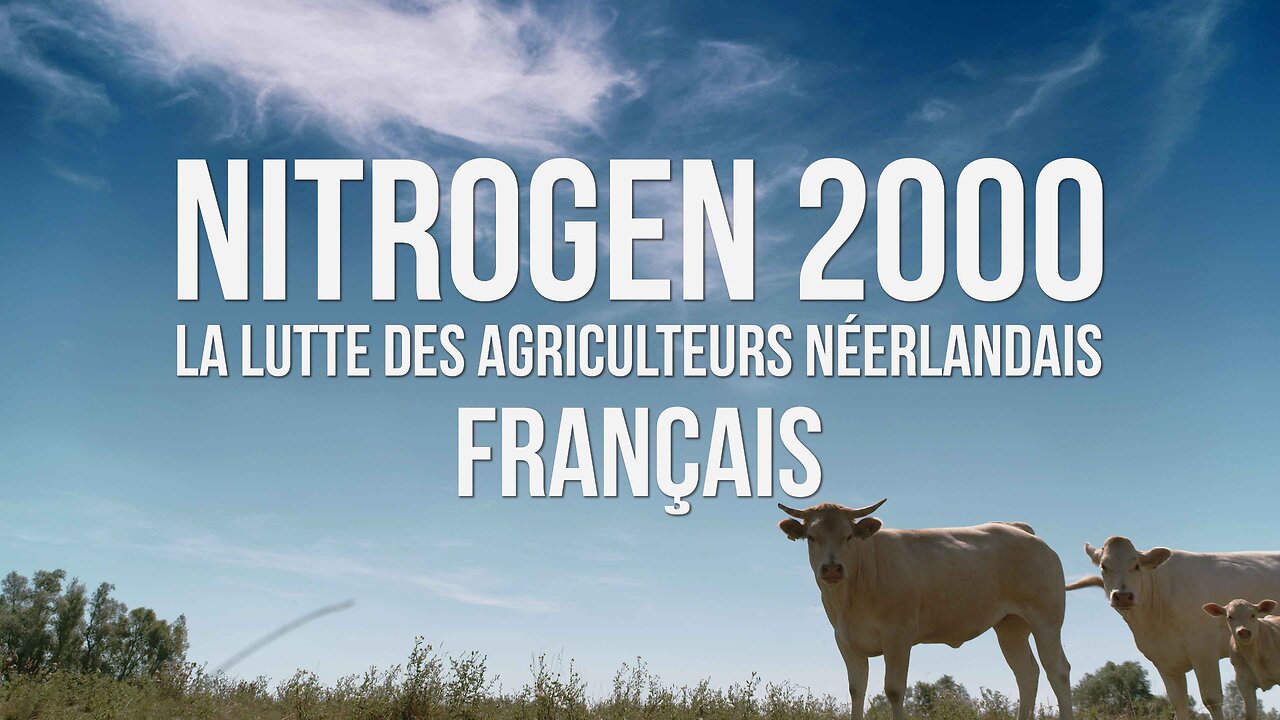 NITROGEN 2000
LA LUTTE DES AGRICULTEURS NÉERLANDAIS
FRANÇAIS